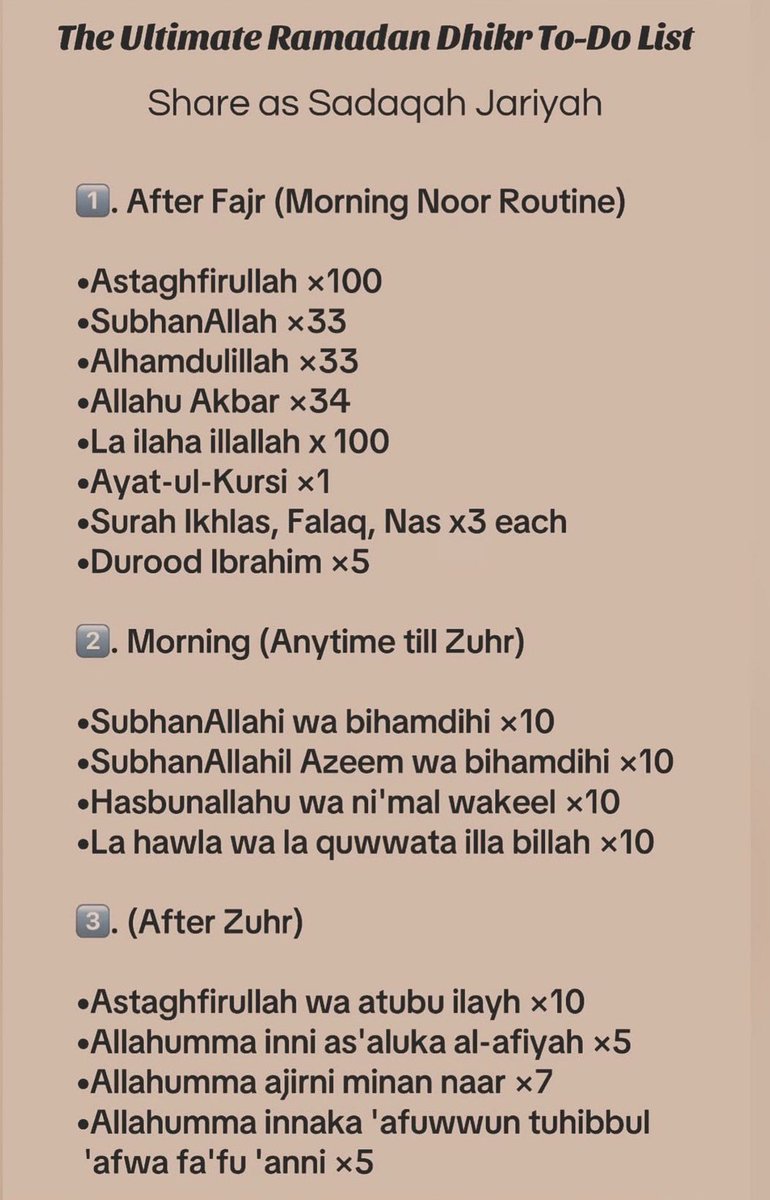 The Ultimate Ramadan Dhikr To-Do List

Share as Sadaqah Jariyah

1️⃣. After Fajr (Morning Noor Routine)

•Astaghfirullah ×100
•SubhanAllah ×33
•Alhamdulillah ×33
•Allahu Akbar ×34
•La ilaha illallah x 100
•Ayat-ul-Kursi ×1
•Surah Ikhlas, Falaq, Nas x3 each
•Durood Ibrahim ×5

2️⃣. Morning (Anytime till Zuhr)

•SubhanAllahi wa bihamdihi ×10
•SubhanAllahil Azeem wa bihamdihi ×10
•Hasbunallahu wa ni'mal wakeel ×10
•La hawla wa la quwwata illa billah ×10

3️⃣. (After Zuhr)

•Astaghfirullah wa atubu ilayh ×10
•Allahumma inni as'aluka al-afiyah ×5
•Allahumma ajirni minan naar ×7
•Allahumma innaka 'afuwwun tuhibbul 'afwa fa'fu 'anni ×5